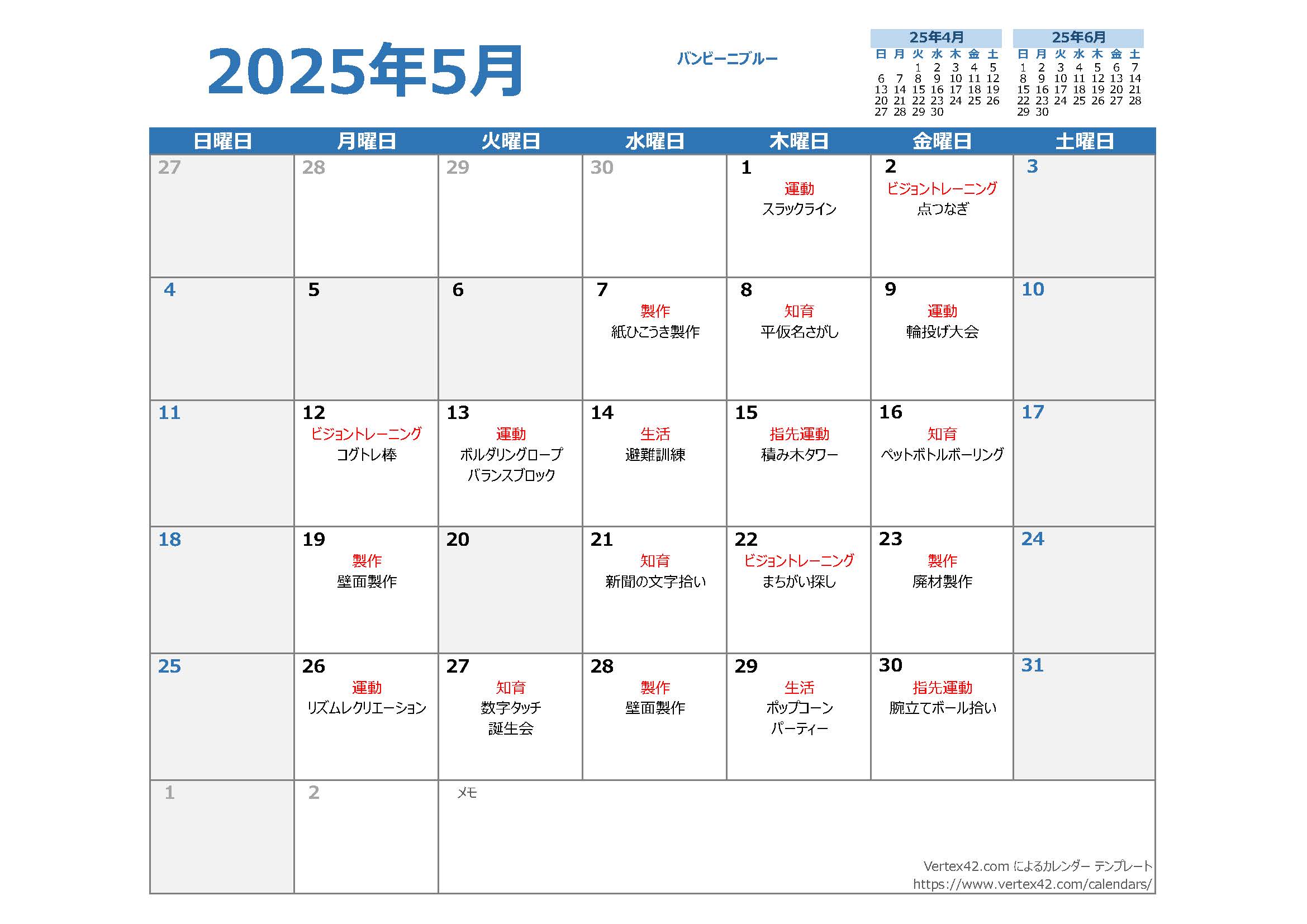 2025年5月

バンビーニブルー

25年4月

| 日 | 月 | 火 | 水 | 木 | 金 | 土 |
|---|---|---|---|---|---|---|
| | | 1 | 2 | 3 | 4 | 5 |
| 6 | 7 | 8 | 9 | 10 | 11 | 12 |
| 13 | 14 | 15 | 16 | 17 | 18 | 19 |
| 20 | 21 | 22 | 23 | 24 | 25 | 26 |
| 27 | 28 | 29 | 30 | | | |

25年6月

| 日 | 月 | 火 | 水 | 木 | 金 | 土 |
|---|---|---|---|---|---|---|
| 1 | 2 | 3 | 4 | 5 | 6 | 7 |
| 8 | 9 | 10 | 11 | 12 | 13 | 14 |
| 15 | 16 | 17 | 18 | 19 | 20 | 21 |
| 22 | 23 | 24 | 25 | 26 | 27 | 28 |
| 29 | 30 | | | | | |

| 日曜日 | 月曜日 | 火曜日 | 水曜日 | 木曜日 | 金曜日 | 土曜日 |
|---|---|---|---|---|---|---|
| 27 | 28 | 29 | 30 | 1 運動 スラックライン | 2 ビジョントレーニング 点つなぎ | 3 |
| 4 | 5 | 6 | 7 製作 紙ひこうき製作 | 8 知育 平仮名さがし | 9 運動 輪投げ大会 | 10 |
| 11 | 12 ビジョントレーニング コグトレ棒 | 13 運動 ボルダリングロープ バランスブロック | 14 生活 避難訓練 | 15 指先運動 積み木タワー | 16 知育 ペットボトルボーリング | 17 |
| 18 | 19 製作 壁面製作 | 20 | 21 知育 新聞の文字拾い | 22 ビジョントレーニング まちがい探し | 23 製作 廃材製作 | 24 |
| 25 | 26 運動 リズムレクリエーション | 27 知育 数字タッチ 誕生会 | 28 製作 壁面製作 | 29 生活 ポップコーン パーティー | 30 指先運動 腕立てボール拾い | 31 |
| 1 | 2 | メモ | | | | |

Vertex42.com によるカレンダー テンプレート
https://www.vertex42.com/calendars/